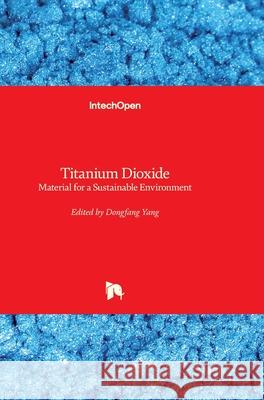 IntechOpen

Titanium Dioxide
Material for a Sustainable Environment

Edited by Dongfang Yang

Kraina Książek